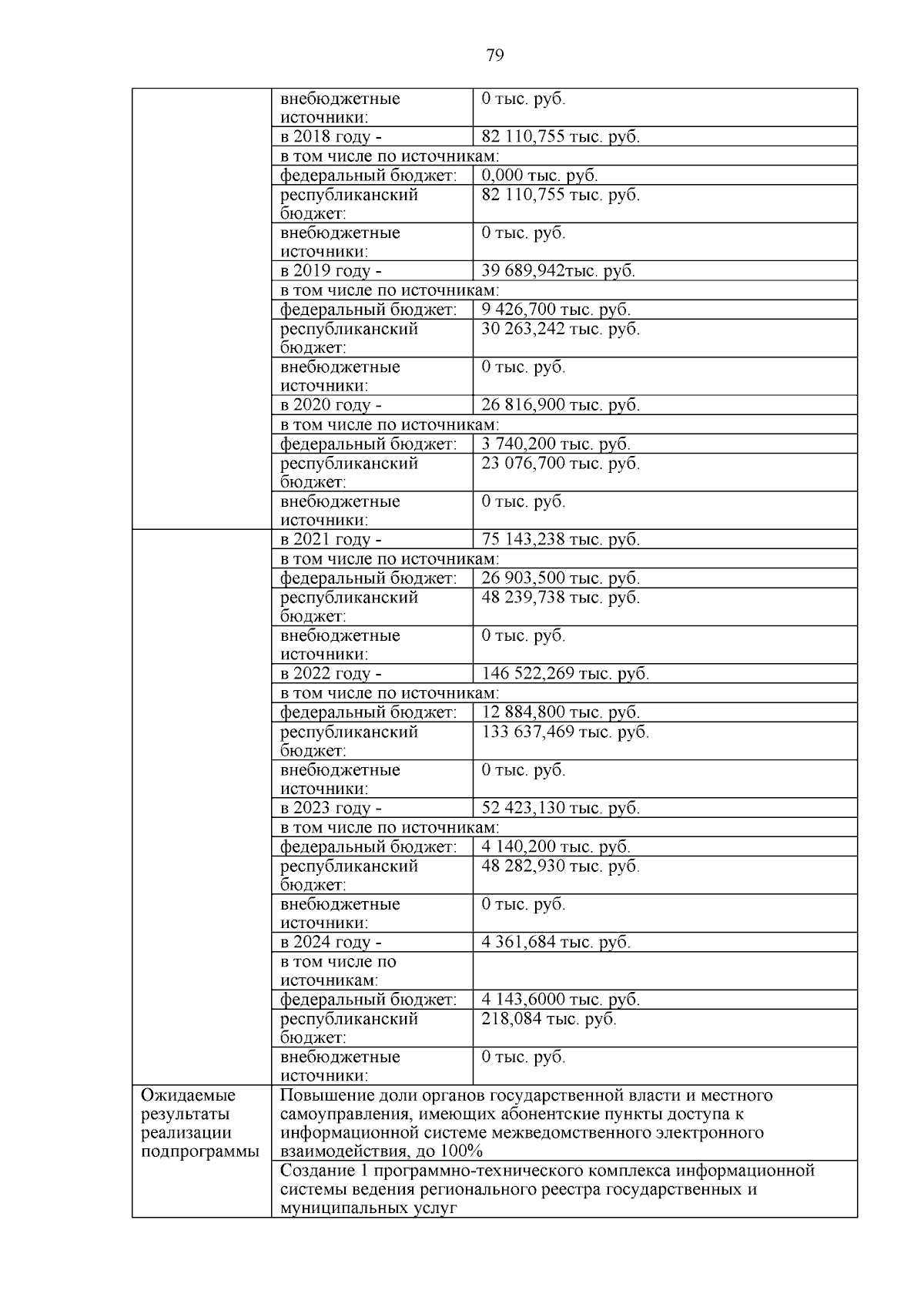 79

| | | |
|---|---|---|
| | внебюджетные источники: | 0 тыс. руб. |
| | в 2018 году - | 82 110,755 тыс. руб. |
| | в том числе по источникам: | |
| | федеральный бюджет: | 0,000 тыс. руб. |
| | республиканский бюджет: | 82 110,755 тыс. руб. |
| | внебюджетные источники: | 0 тыс. руб. |
| | в 2019 году - | 39 689,942тыс. руб. |
| | в том числе по источникам: | |
| | федеральный бюджет: | 9 426,700 тыс. руб. |
| | республиканский бюджет: | 30 263,242 тыс. руб. |
| | внебюджетные источники: | 0 тыс. руб. |
| | в 2020 году - | 26 816,900 тыс. руб. |
| | в том числе по источникам: | |
| | федеральный бюджет: | 3 740,200 тыс. руб. |
| | республиканский бюджет: | 23 076,700 тыс. руб. |
| | внебюджетные источники: | 0 тыс. руб. |
| | в 2021 году - | 75 143,238 тыс. руб. |
| | в том числе по источникам: | |
| | федеральный бюджет: | 26 903,500 тыс. руб. |
| | республиканский бюджет: | 48 239,738 тыс. руб. |
| | внебюджетные источники: | 0 тыс. руб. |
| | в 2022 году - | 146 522,269 тыс. руб. |
| | в том числе по источникам: | |
| | федеральный бюджет: | 12 884,800 тыс. руб. |
| | республиканский бюджет: | 133 637,469 тыс. руб. |
| | внебюджетные источники: | 0 тыс. руб. |
| | в 2023 году - | 52 423,130 тыс. руб. |
| | в том числе по источникам: | |
| | федеральный бюджет: | 4 140,200 тыс. руб. |
| | республиканский бюджет: | 48 282,930 тыс. руб. |
| | внебюджетные источники: | 0 тыс. руб. |
| | в 2024 году - | 4 361,684 тыс. руб. |
| | в том числе по источникам: | |
| | федеральный бюджет: | 4 143,6000 тыс. руб. |
| | республиканский бюджет: | 218,084 тыс. руб. |
| | внебюджетные источники: | 0 тыс. руб. |
| Ожидаемые результаты реализации подпрограммы | Повышение доли органов государственной власти и местного самоуправления, имеющих абонентские пункты доступа к информационной системе межведомственного электронного взаимодействия, до 100% | |
| | Создание 1 программно-технического комплекса информационной системы ведения регионального реестра государственных и муниципальных услуг | |